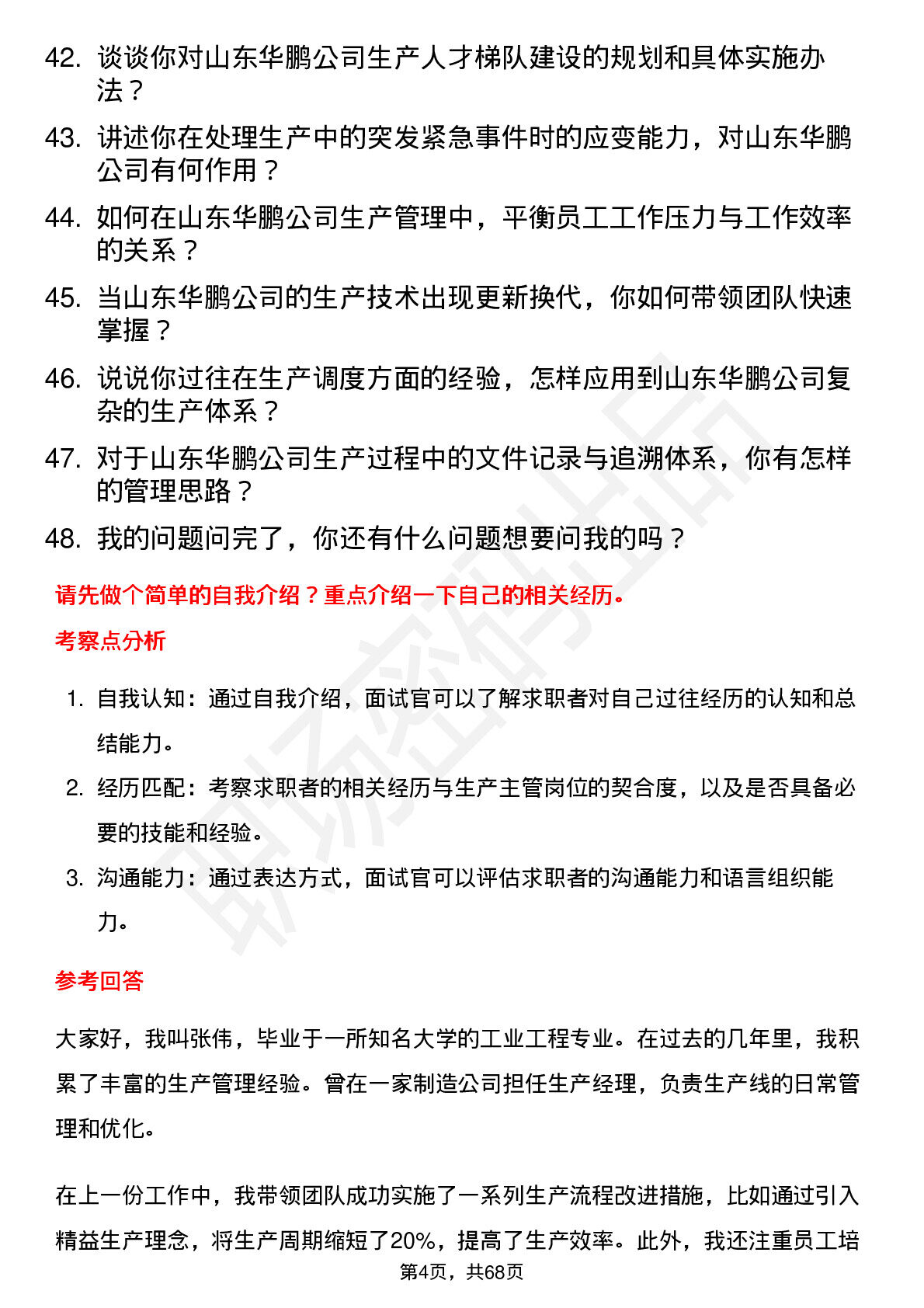 42. 谈谈你对山东华鹏公司生产人才梯队建设的规划和具体实施办法？

43. 讲述你在处理生产中的突发紧急事件时的应变能力，对山东华鹏公司有何作用？

44. 如何在山东华鹏公司生产管理中，平衡员工工作压力与工作效率的关系？

45. 当山东华鹏公司的生产技术出现更新换代，你如何带领团队快速掌握？

46. 说说你过往在生产调度方面的经验，怎样应用到山东华鹏公司复杂的生产体系？

47. 对于山东华鹏公司生产过程中的文件记录与追溯体系，你有怎样的管理思路？

48. 我的问题问完了，你还有什么问题想要问我的吗？

请先做个简单的自我介绍？重点介绍一下自己的相关经历。

考察点分析

1. 自我认知：通过自我介绍，面试官可以了解求职者对自己过往经历的认知和总结能力。

2. 经历匹配：考察求职者的相关经历与生产主管岗位的契合度，以及是否具备必要的技能和经验。

3. 沟通能力：通过表达方式，面试官可以评估求职者的沟通能力和语言组织能力。

参考回答

大家好，我叫张伟，毕业于一所知名大学的工业工程专业。在过去的几年里，我积累了丰富的生产管理经验。曾在一家制造公司担任生产经理，负责生产线的日常管理和优化。

在上一份工作中，我带领团队成功实施了一系列生产流程改进措施，比如通过引入精益生产理念，将生产周期缩短了20%，提高了生产效率。此外，我还注重员工培

第4页，共68页

职场密码出品